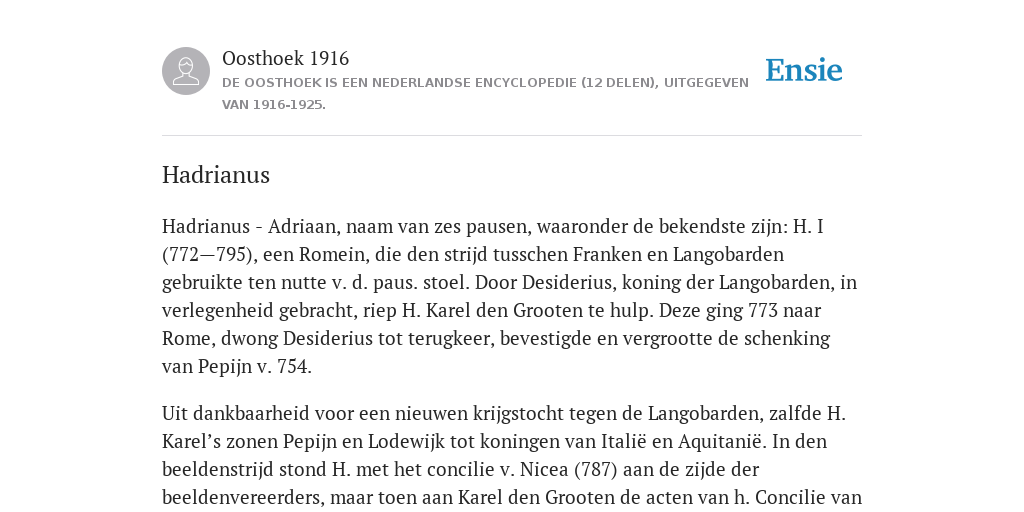 Oosthoek 1916

DE OOSTHOEK IS EEN NEDERLANDSE ENCYCLOPEDIE (12 DELEN), UITGEGEVEN VAN 1916-1925.

Ensie

Hadrianus

Hadrianus - Adriaan, naam van zes pausen, waaronder de bekendste zijn: H. I (772—795), een Romein, die den strijd tusschen Franken en Langobarden gebruikte ten nutte v. d. paus. stoel. Door Desiderius, koning der Langobarden, in verlegenheid gebracht, riep H. Karel den Grooten te hulp. Deze ging 773 naar Rome, dwong Desiderius tot terugkeer, bevestigde en vergrootte de schenking van Pepijn v. 754.

Uit dankbaarheid voor een nieuwen krijgstocht tegen de Langobarden, zalfde H. Karel’s zonen Pepijn en Lodewijk tot koningen van Italië en Aquitanië. In den beeldenstrijd stond H. met het concilie v. Nicea (787) aan de zijde der beeldenvereerders, maar toen aan Karel den Grooten de acten van h. Concilie van